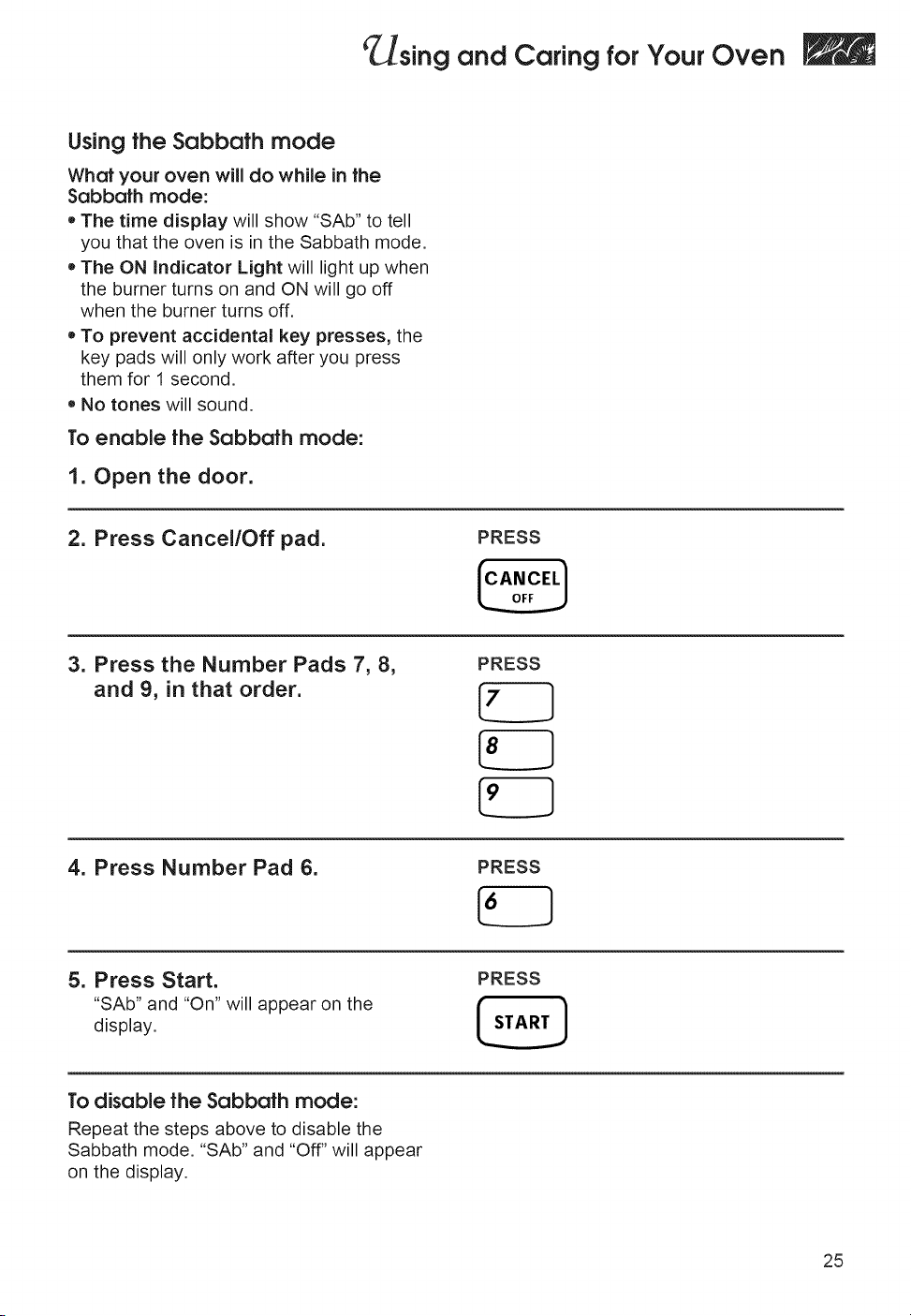 Using and Caring for Your Oven

Using the Sabbath mode

What your oven will do while in the Sabbath mode:

• The time display will show "SAb" to tell you that the oven is in the Sabbath mode.
• The ON Indicator Light will light up when the burner turns on and ON will go off when the burner turns off.
• To prevent accidental key presses, the key pads will only work after you press them for 1 second.
• No tones will sound.

To enable the Sabbath mode:

1. Open the door.

2. Press Cancel/Off pad.

PRESS

CANCEL
OFF

3. Press the Number Pads 7, 8, and 9, in that order.

PRESS

7

8

9

4. Press Number Pad 6.

PRESS

6

5. Press Start.

"SAb" and "On" will appear on the display.

PRESS

START

To disable the Sabbath mode:

Repeat the steps above to disable the Sabbath mode. "SAb" and "Off" will appear on the display.

25